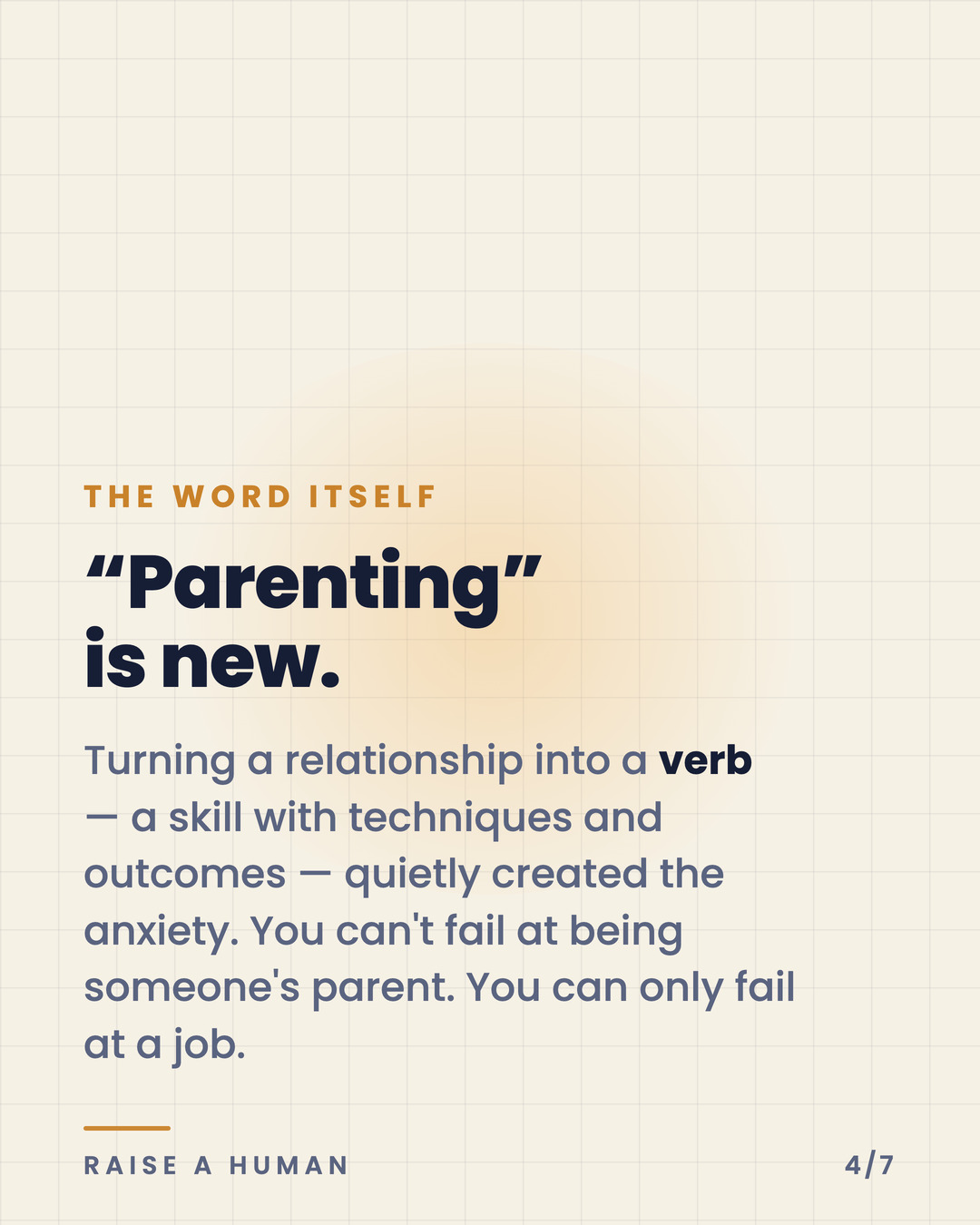 THE WORD ITSELF

“Parenting” is new.

Turning a relationship into a verb — a skill with techniques and outcomes — quietly created the anxiety. You can't fail at being someone's parent. You can only fail at a job.

RAISE A HUMAN

4/7